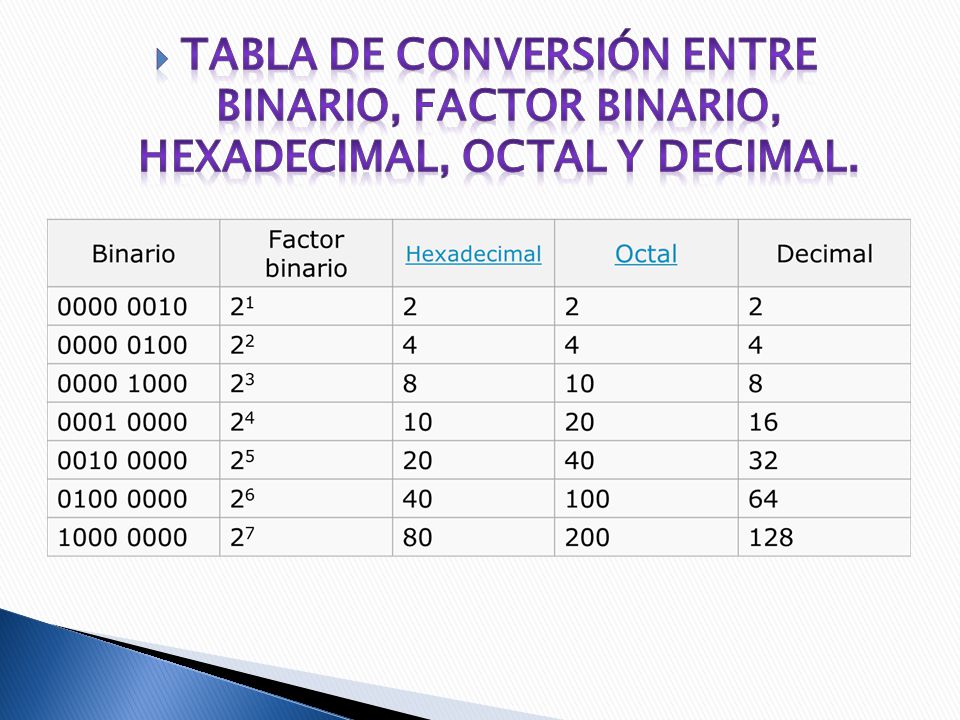 TABLA DE CONVERSIÓN ENTRE BINARIO, FACTOR BINARIO, HEXADECIMAL, OCTAL Y DECIMAL.

| Binario | Factor binario | Hexadecimal | Octal | Decimal |
|---|---|---|---|---|
| 0000 0010 | $2^1$ | 2 | 2 | 2 |
| 0000 0100 | $2^2$ | 4 | 4 | 4 |
| 0000 1000 | $2^3$ | 8 | 10 | 8 |
| 0001 0000 | $2^4$ | 10 | 20 | 16 |
| 0010 0000 | $2^5$ | 20 | 40 | 32 |
| 0100 0000 | $2^6$ | 40 | 100 | 64 |
| 1000 0000 | $2^7$ | 80 | 200 | 128 |